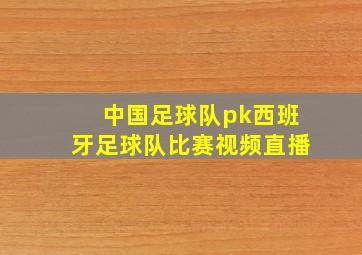 中国足球队pk西班牙足球队比赛视频直播